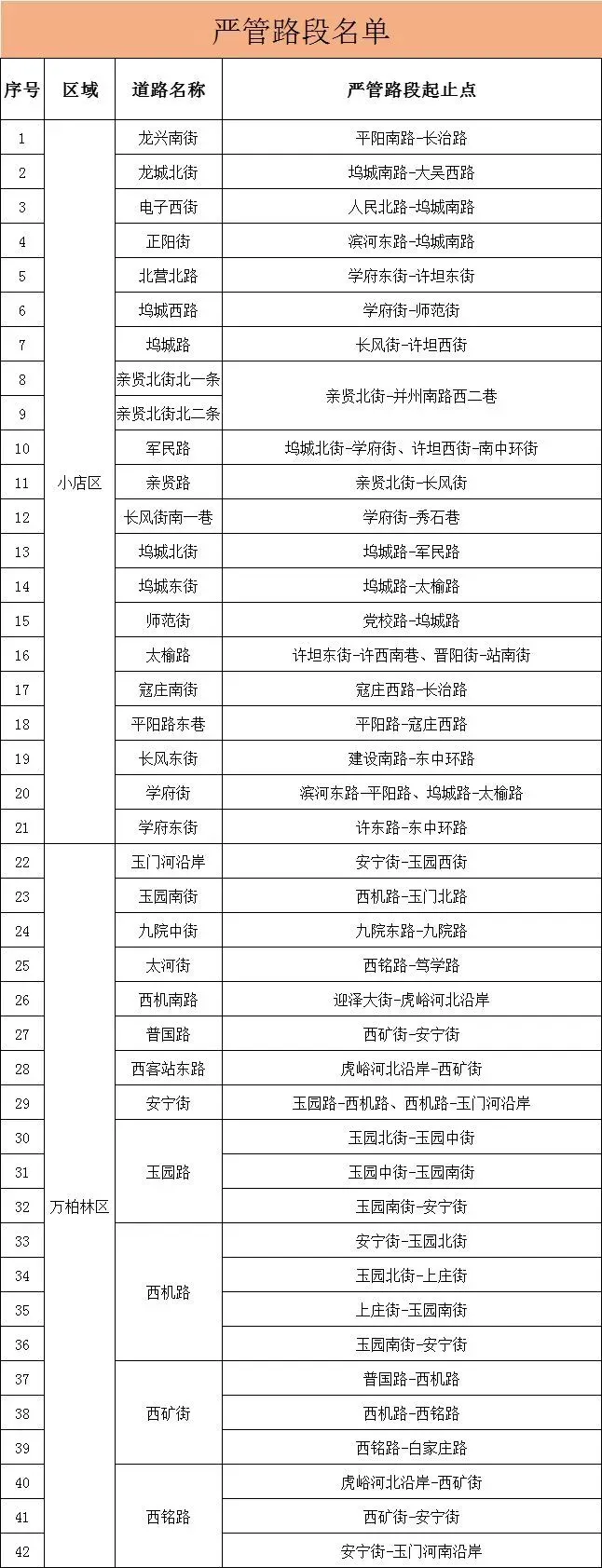 严管路段名单

| 序号 | 区域 | 道路名称 | 严管路段起止点 |
|---|---|---|---|
| 1 | 小店区 | 龙兴南街 | 平阳南路-长治路 |
| 2 | | 龙城北街 | 坞城南路-大吴西路 |
| 3 | | 电子西街 | 人民北路-坞城南路 |
| 4 | | 正阳街 | 滨河东路-坞城南路 |
| 5 | | 北营北路 | 学府东街-许坦东街 |
| 6 | | 坞城西路 | 学府街-师范街 |
| 7 | | 坞城路 | 长风街-许坦西街 |
| 8 | | 亲贤北街北一条 | 亲贤北街-并州南路西二巷 |
| 9 | | 亲贤北街北二条 | |
| 10 | | 军民路 | 坞城北街-学府街、许坦西街-南中环街 |
| 11 | | 亲贤路 | 亲贤北街-长风街 |
| 12 | | 长风街南一巷 | 学府街-秀石巷 |
| 13 | | 坞城北街 | 坞城路-军民路 |
| 14 | | 坞城东街 | 坞城路-太榆路 |
| 15 | | 师范街 | 党校路-坞城路 |
| 16 | | 太榆路 | 许坦东街-许西南巷、晋阳街-站南街 |
| 17 | | 寇庄南街 | 寇庄西路-长治路 |
| 18 | | 平阳路东巷 | 平阳路-寇庄西路 |
| 19 | | 长风东街 | 建设南路-东中环路 |
| 20 | | 学府街 | 滨河东路-平阳路、坞城路-太榆路 |
| 21 | | 学府东街 | 许东路-东中环路 |
| 22 | 万柏林区 | 玉门河沿岸 | 安宁街-玉园西街 |
| 23 | | 玉园南街 | 西机路-玉门北路 |
| 24 | | 九院中街 | 九院东路-九院路 |
| 25 | | 太河街 | 西铭路-笃学路 |
| 26 | | 西机南路 | 迎泽大街-虎峪河北沿岸 |
| 27 | | 普国路 | 西矿街-安宁街 |
| 28 | | 西客站东路 | 虎峪河北沿岸-西矿街 |
| 29 | | 安宁街 | 玉园路-西机路、西机路-玉门河沿岸 |
| 30 | | 玉园路 | 玉园北街-玉园中街 |
| 31 | | | 玉园中街-玉园南街 |
| 32 | | | 玉园南街-安宁街 |
| 33 | | 西机路 | 安宁街-玉园北街 |
| 34 | | | 玉园北街-上庄街 |
| 35 | | | 上庄街-玉园南街 |
| 36 | | | 玉园南街-安宁街 |
| 37 | | 西矿街 | 普国路-西机路 |
| 38 | | | 西机路-西铭路 |
| 39 | | | 西铭路-白家庄路 |
| 40 | | 西铭路 | 虎峪河北沿岸-西矿街 |
| 41 | | | 西矿街-安宁街 |
| 42 | | | 安宁街-玉门河南沿岸 |